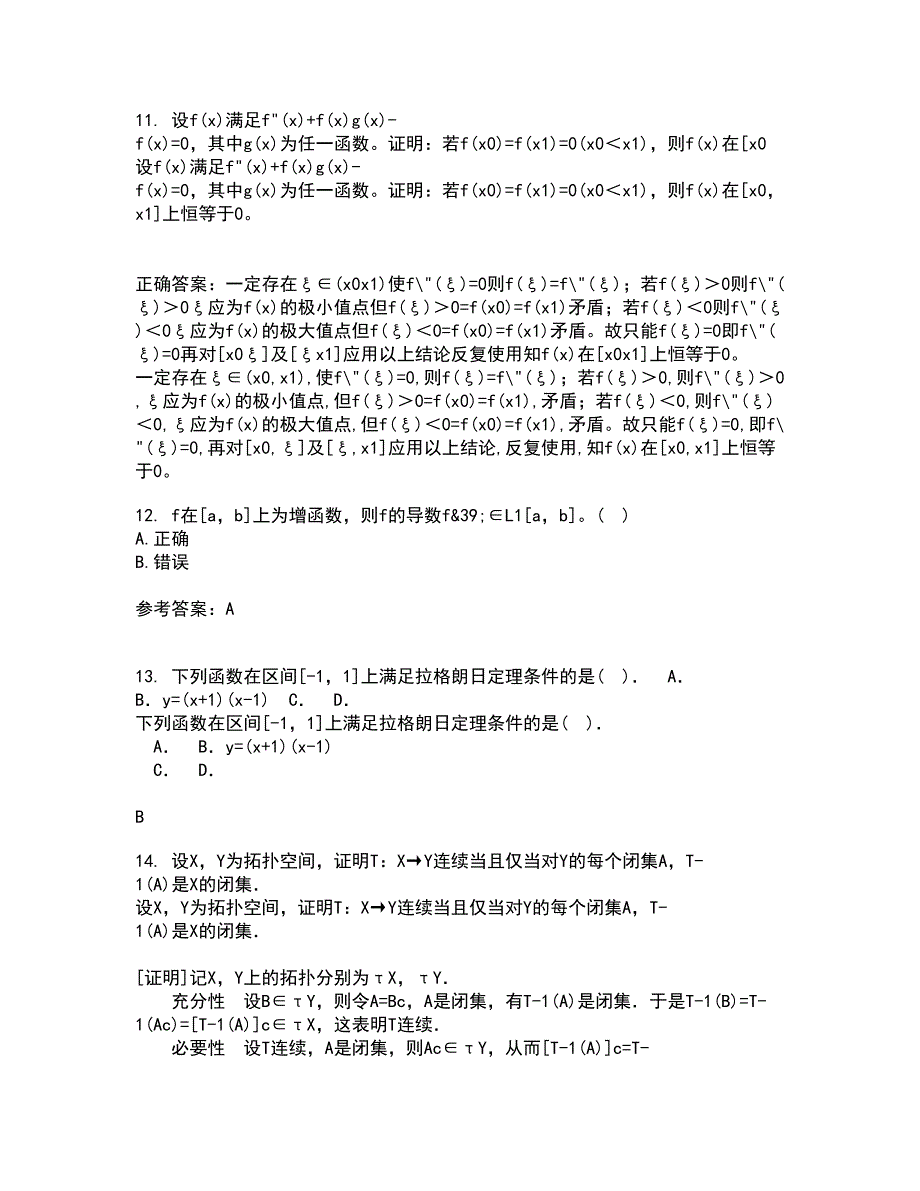 11. 设f(x)满足f"(x)+f(x)g(x)-f(x)=0，其中g(x)为任一函数。证明：若f(x0)=f(x1)=0(x0＜x1)，则f(x)在[x0
设f(x)满足f"(x)+f(x)g(x)-f(x)=0，其中g(x)为任一函数。证明：若f(x0)=f(x1)=0(x0＜x1)，则f(x)在[x0,x1]上恒等于0。

正确答案：一定存在ξ∈(x0x1)使f\"(ξ)=0则f(ξ)=f\"(ξ)；若f(ξ)＞0则f\"(ξ)＞0ξ应为f(x)的极小值点但f(ξ)＞0=f(x0)=f(x1)矛盾；若f(ξ)＜0则f\"(ξ)＜0ξ应为f(x)的极大值点但f(ξ)＜0=f(x0)=f(x1)矛盾。故只能f(ξ)=0即f\"(ξ)=0再对[x0ξ]及[ξx1]应用以上结论反复使用知f(x)在[x0x1]上恒等于0。
一定存在ξ∈(x0,x1),使f\"(ξ)=0,则f(ξ)=f\"(ξ)；若f(ξ)＞0,则f\"(ξ)＞0,ξ应为f(x)的极小值点,但f(ξ)＞0=f(x0)=f(x1),矛盾；若f(ξ)＜0,则f\"(ξ)＜0,ξ应为f(x)的极大值点,但f(ξ)＜0=f(x0)=f(x1),矛盾。故只能f(ξ)=0,即f\"(ξ)=0,再对[x0,ξ]及[ξ,x1]应用以上结论,反复使用,知f(x)在[x0,x1]上恒等于0。

12. f在[a，b]上为增函数，则f的导数f&39;∈L1[a，b]。( )
A.正确
B.错误

参考答案：A

13. 下列函数在区间[-1，1]上满足拉格朗日定理条件的是( ).　A.　B．y=(x+1)(x-1)　C.　D.
下列函数在区间[-1，1]上满足拉格朗日定理条件的是( ).
A.　B．y=(x+1)(x-1)
C.　D.

B

14. 设X，Y为拓扑空间，证明T：X→Y连续当且仅当对Y的每个闭集A，T-1(A)是X的闭集.
设X，Y为拓扑空间，证明T：X→Y连续当且仅当对Y的每个闭集A，T-1(A)是X的闭集.

[证明]记X，Y上的拓扑分别为τX，τY.
充分性　设B∈τY，则令A=Bc，A是闭集，有T-1(A)是闭集．于是T-1(B)=T-1(Ac)=[T-1(A)]c∈τX，这表明T连续.
必要性　设T连续，A是闭集，则Ac∈τY，从而[T-1(A)]c=T-